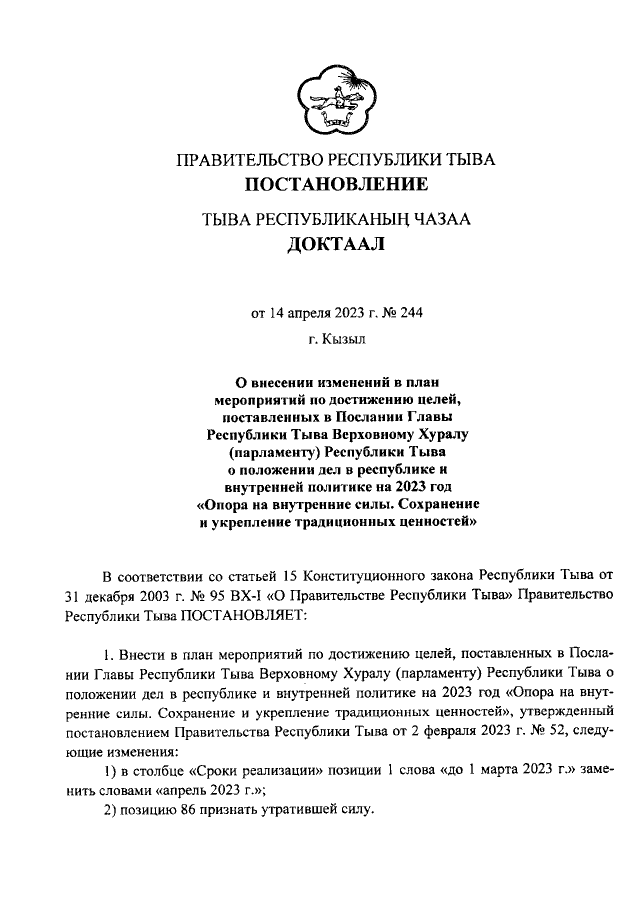 ПРАВИТЕЛЬСТВО РЕСПУБЛИКИ ТЫВА
ПОСТАНОВЛЕНИЕ

ТЫВА РЕСПУБЛИКАНЫҢ ЧАЗАА
ДОКТААЛ

от 14 апреля 2023 г. № 244

г. Кызыл

О внесении изменений в план мероприятий по достижению целей, поставленных в Послании Главы Республики Тыва Верховному Хуралу (парламенту) Республики Тыва о положении дел в республике и внутренней политике на 2023 год «Опора на внутренние силы. Сохранение и укрепление традиционных ценностей»

В соответствии со статьей 15 Конституционного закона Республики Тыва от 31 декабря 2003 г. № 95 ВХ-I «О Правительстве Республики Тыва» Правительство Республики Тыва ПОСТАНОВЛЯЕТ:

1. Внести в план мероприятий по достижению целей, поставленных в Послании Главы Республики Тыва Верховному Хуралу (парламенту) Республики Тыва о положении дел в республике и внутренней политике на 2023 год «Опора на внутренние силы. Сохранение и укрепление традиционных ценностей», утвержденный постановлением Правительства Республики Тыва от 2 февраля 2023 г. № 52, следующие изменения:

1) в столбце «Сроки реализации» позиции 1 слова «до 1 марта 2023 г.» заменить словами «апрель 2023 г.»;

2) позицию 86 признать утратившей силу.